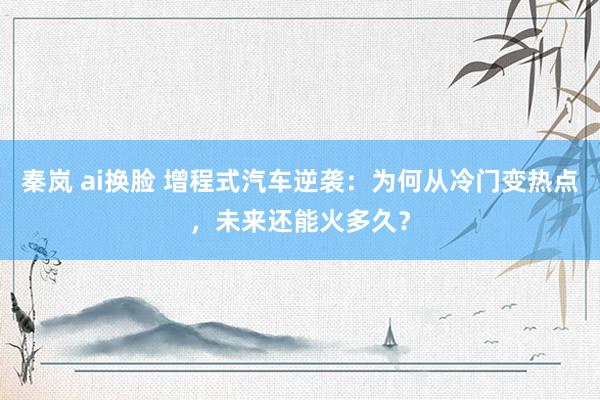 秦岚 ai换脸 增程式汽车逆袭：为何从冷门变热点，未来还能火多久？